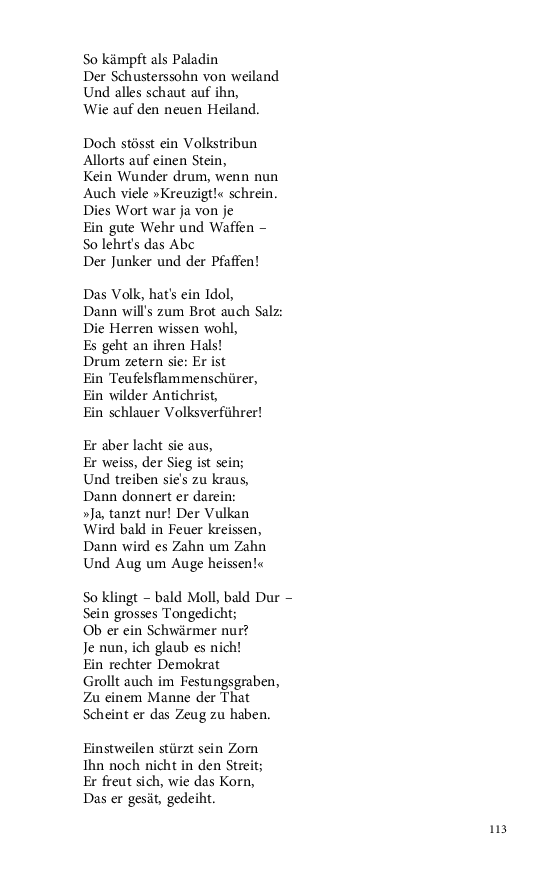 So kämpft als Paladin
Der Schusterssohn von weiland
Und alles schaut auf ihn,
Wie auf den neuen Heiland.

Doch stösst ein Volkstribun
Allorts auf einen Stein,
Kein Wunder drum, wenn nun
Auch viele »Kreuzigt!« schrein.
Dies Wort war ja von je
Ein gute Wehr und Waffen –
So lehrt's das Abc
Der Junker und der Pfaffen!

Das Volk, hat's ein Idol,
Dann will's zum Brot auch Salz:
Die Herren wissen wohl,
Es geht an ihren Hals!
Drum zetern sie: Er ist
Ein Teufelsflammenschürer,
Ein wilder Antichrist,
Ein schlauer Volksverführer!

Er aber lacht sie aus,
Er weiss, der Sieg ist sein;
Und treiben sie's zu kraus,
Dann donnert er darein:
»Ja, tanzt nur! Der Vulkan
Wird bald in Feuer kreissen,
Dann wird es Zahn um Zahn
Und Aug um Auge heissen!«

So klingt – bald Moll, bald Dur –
Sein grosses Tongedicht;
Ob er ein Schwärmer nur?
Je nun, ich glaub es nich!
Ein rechter Demokrat
Grollt auch im Festungsgraben,
Zu einem Manne der That
Scheint er das Zeug zu haben.

Einstweilen stürzt sein Zorn
Ihn noch nicht in den Streit;
Er freut sich, wie das Korn,
Das er gesät, gedeiht.

113